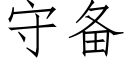 守备